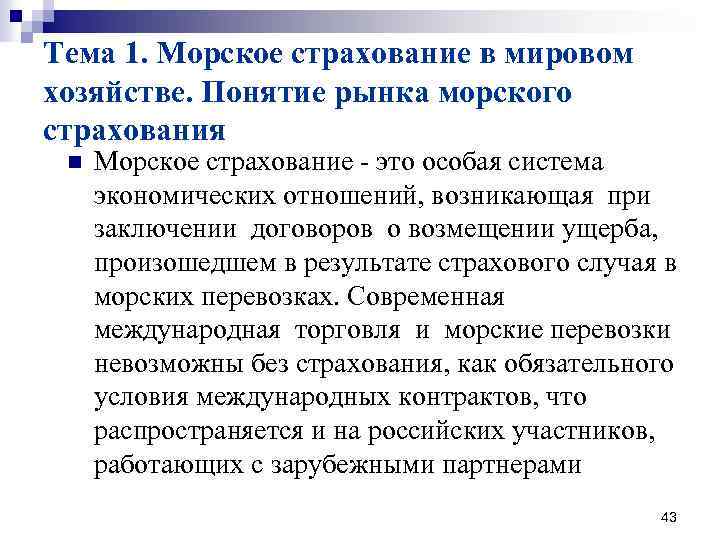 Тема 1. Морское страхование в мировом хозяйстве. Понятие рынка морского страхования

Морское страхование - это особая система экономических отношений, возникающая при заключении договоров о возмещении ущерба, произошедшем в результате страхового случая в морских перевозках. Современная международная торговля и морские перевозки невозможны без страхования, как обязательного условия международных контрактов, что распространяется и на российских участников, работающих с зарубежными партнерами

43